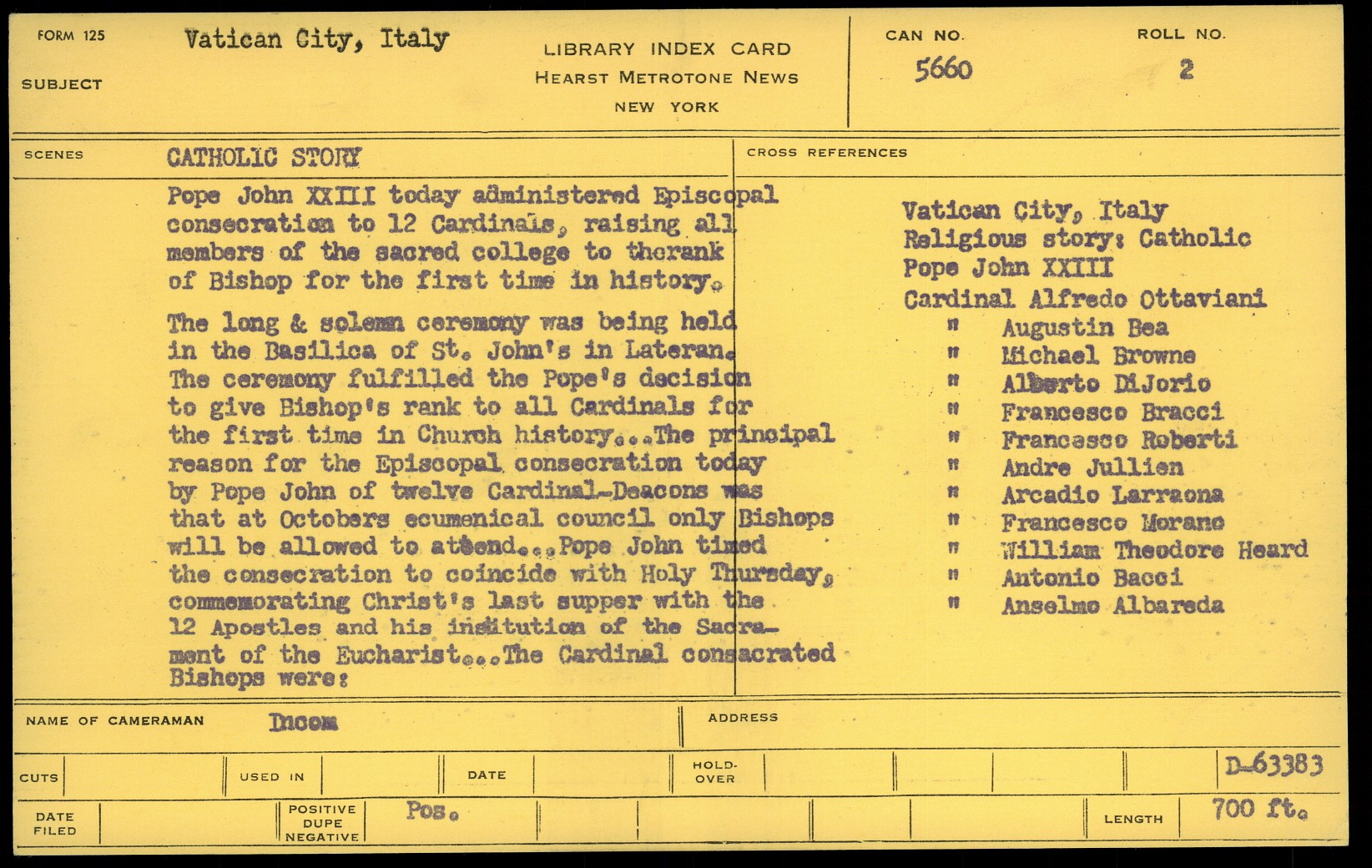 FORM 125

SUBJECT

Vatican City, Italy

LIBRARY INDEX CARD
HEARST METROTONE NEWS
NEW YORK

CAN NO.
5660

ROLL NO.
2

SCENES

CATHOLIC STORY

Pope John XXIII today administered Episcopal consecration to 12 Cardinals, raising all members of the sacred college to therank of Bishop for the first time in history.

The long & solemn ceremony was being held in the Basilica of St. John's in Lateran. The ceremony fulfilled the Pope's decision to give Bishop's rank to all Cardinals for the first time in Church history...The principal reason for the Episcopal consecration today by Pope John of twelve Cardinal-Deacons was that at Octobers ecumenical council only Bishops will be allowed to attend...Pope John timed the consecration to coincide with Holy Thursday, commemorating Christ's last supper with the 12 Apostles and his institution of the Sacrament of the Eucharist...The Cardinal consacrated Bishops were:

CROSS REFERENCES

Vatican City, Italy
Religious story: Catholic
Pope John XXIII
Cardinal Alfredo Ottaviani
" Augustin Bea
" Michael Browne
" Alberto DiJorio
" Francesco Bracci
" Francesco Roberti
" Andre Jullien
" Arcadio Larraona
" Francesco Morano
" William Theodore Heard
" Antonio Bacci
" Anselmo Albareda

NAME OF CAMERAMAN Incom

ADDRESS

CUTS

USED IN

DATE

HOLD-OVER

D-63383

DATE FILED

POSITIVE DUPE NEGATIVE

Pos.

LENGTH

700 ft.